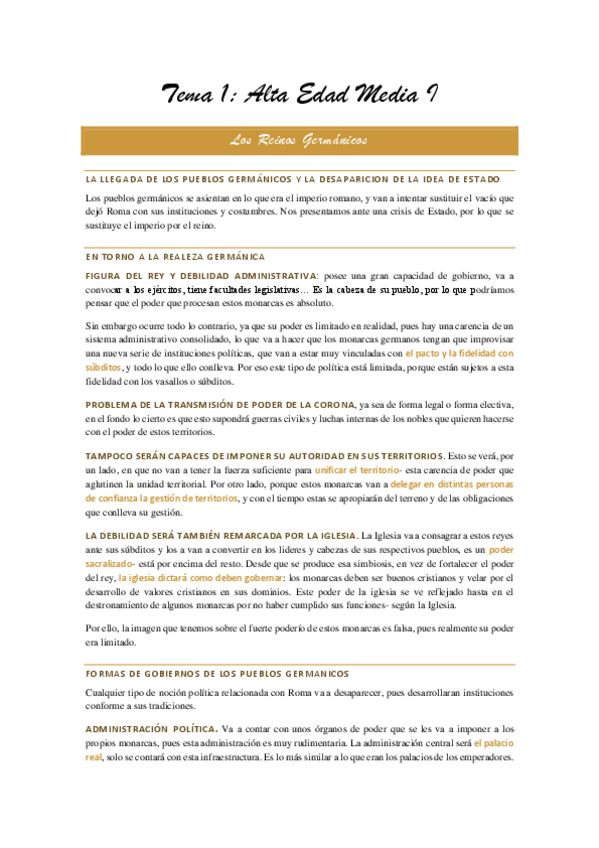 Tema 1: Alta Edad Media I

Los Reinos Germánicos

LA LLEGADA DE LOS PUEBLOS GERMÁNICOS Y LA DESAPARICION DE LA IDEA DE ESTADO

Los pueblos germánicos se asientan en lo que era el imperio romano, y van a intentar sustituir el vacío que dejó Roma con sus instituciones y costumbres. Nos presentamos ante una crisis de Estado, por lo que se sustituye el imperio por el reino.

EN TORNO A LA REALEZA GERMÁNICA

FIGURA DEL REY Y DEBILIDAD ADMINISTRATIVA: posee una gran capacidad de gobierno, va a convocar a los ejércitos, tiene facultades legislativas… Es la cabeza de su pueblo, por lo que podríamos pensar que el poder que procesan estos monarcas es absoluto.

Sin embargo ocurre todo lo contrario, ya que su poder es limitado en realidad, pues hay una carencia de un sistema administrativo consolidado, lo que va a hacer que los monarcas germanos tengan que improvisar una nueva serie de instituciones políticas, que van a estar muy vinculadas con el pacto y la fidelidad con súbditos, y todo lo que ello conlleva. Por eso este tipo de política está limitada, porque están sujetos a esta fidelidad con los vasallos o súbditos.

PROBLEMA DE LA TRANSMISIÓN DE PODER DE LA CORONA, ya sea de forma legal o forma electiva, en el fondo lo cierto es que esto supondrá guerras civiles y luchas internas de los nobles que quieren hacerse con el poder de estos territorios.

TAMPOCO SERÁN CAPACES DE IMPONER SU AUTORIDAD EN SUS TERRITORIOS. Esto se verá, por un lado, en que no van a tener la fuerza suficiente para unificar el territorio- esta carencia de poder que aglutinen la unidad territorial. Por otro lado, porque estos monarcas van a delegar en distintas personas de confianza la gestión de territorios, y con el tiempo estas se apropiarán del terreno y de las obligaciones que conlleva su gestión.

LA DEBILIDAD SERÁ TAMBIÉN REMARCADA POR LA IGLESIA. La Iglesia va a consagrar a estos reyes ante sus súbditos y los a van a convertir en los líderes y cabezas de sus respectivos pueblos, es un poder sacralizado- está por encima del resto. Desde que se produce esa simbiosis, en vez de fortalecer el poder del rey, la iglesia dictará como deben gobernar: los monarcas deben ser buenos cristianos y velar por el desarrollo de valores cristianos en sus dominios. Este poder de la iglesia se ve reflejado hasta en el destronamiento de algunos monarcas por no haber cumplido sus funciones- según la Iglesia.

Por ello, la imagen que tenemos sobre el fuerte poderío de estos monarcas es falsa, pues realmente su poder era limitado.

FORMAS DE GOBIERNOS DE LOS PUEBLOS GERMANICOS

Cualquier tipo de noción política relacionada con Roma va a desaparecer, pues desarrollaran instituciones conforme a sus tradiciones.

ADMINISTRACIÓN POLÍTICA. Va a contar con unos órganos de poder que se les va a imponer a los propios monarcas, pues esta administración es muy rudimentaria. La administración central será el palacio real, solo se contará con esta infraestructura. Es lo más similar a lo que eran los palacios de los emperadores.